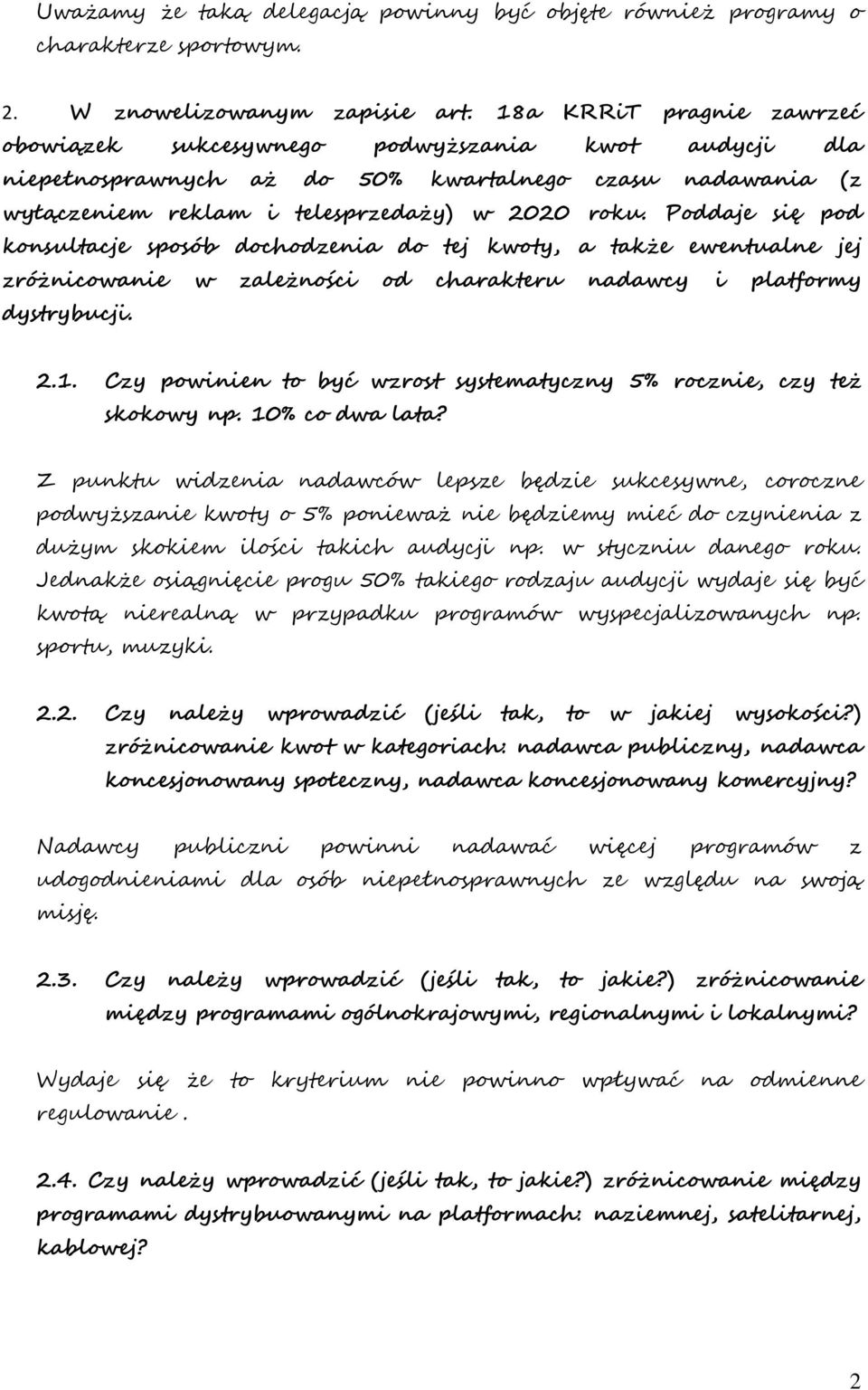 Uważamy że taką delegacją powinny być objęte również programy o charakterze sportowym.

2. W znowelizowanym zapisie art. 18a KRRiT pragnie zawrzeć obowiązek sukcesywnego podwyższania kwot audycji dla niepełnosprawnych aż do 50% kwartalnego czasu nadawania (z wyłączeniem reklam i telesprzedaży) w 2020 roku. Poddaje się pod konsultacje sposób dochodzenia do tej kwoty, a także ewentualne jej zróżnicowanie w zależności od charakteru nadawcy i platformy dystrybucji.

2.1. Czy powinien to być wzrost systematyczny 5% rocznie, czy też skokowy np. 10% co dwa lata?

Z punktu widzenia nadawców lepsze będzie sukcesywne, coroczne podwyższanie kwoty o 5% ponieważ nie będziemy mieć do czynienia z dużym skokiem ilości takich audycji np. w styczniu danego roku. Jednakże osiągnięcie progu 50% takiego rodzaju audycji wydaje się być kwotą nierealną w przypadku programów wyspecjalizowanych np. sportu, muzyki.

2.2. Czy należy wprowadzić (jeśli tak, to w jakiej wysokości?) zróżnicowanie kwot w kategoriach: nadawca publiczny, nadawca koncesjonowany społeczny, nadawca koncesjonowany komercyjny?

Nadawcy publiczni powinni nadawać więcej programów z udogodnieniami dla osób niepełnosprawnych ze względu na swoją misję.

2.3. Czy należy wprowadzić (jeśli tak, to jakie?) zróżnicowanie między programami ogólnokrajowymi, regionalnymi i lokalnymi?

Wydaje się że to kryterium nie powinno wpływać na odmienne regulowanie .

2.4. Czy należy wprowadzić (jeśli tak, to jakie?) zróżnicowanie między programami dystrybuowanymi na platformach: naziemnej, satelitarnej, kablowej?

2